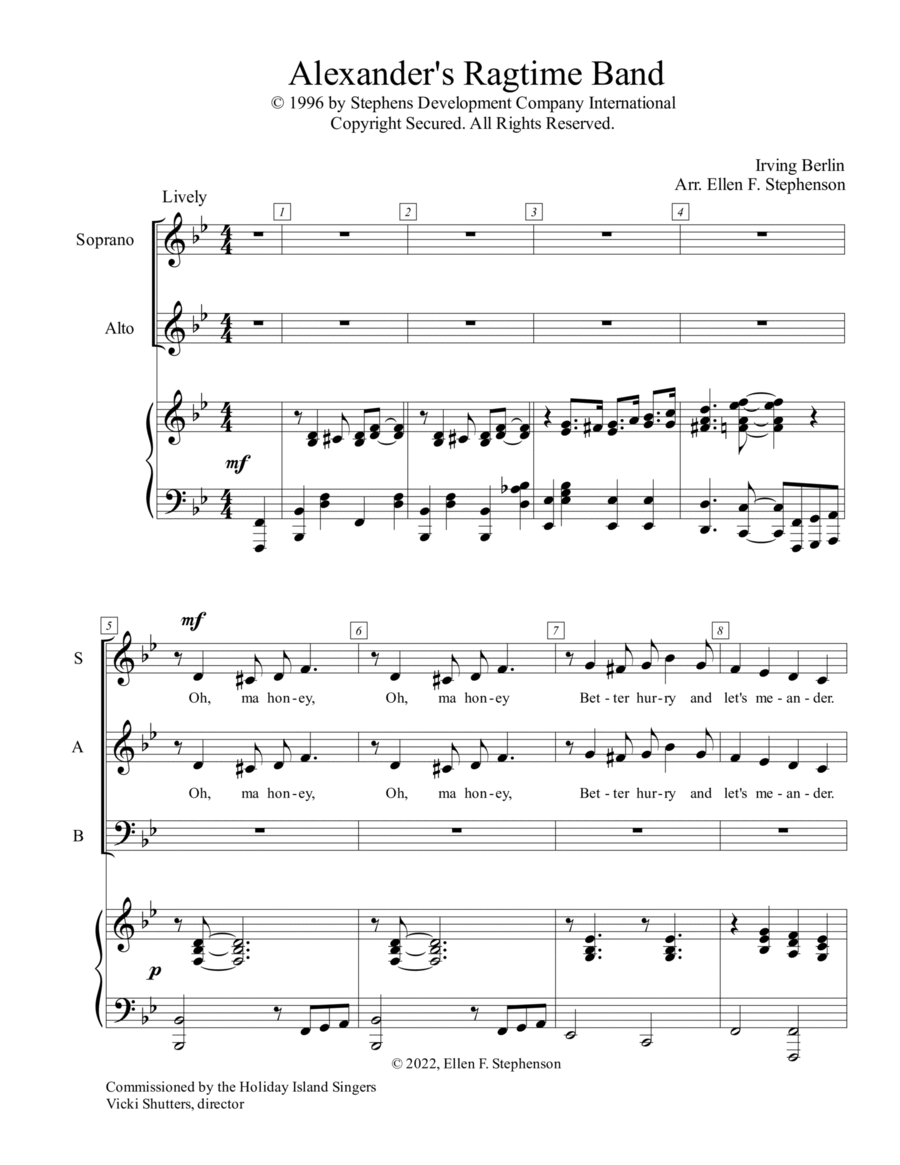 Alexander's Ragtime Band
© 1996 by Stephens Development Company International
Copyright Secured. All Rights Reserved.

Irving Berlin
Arr. Ellen F. Stephenson

Lively

1 2 3 4

Soprano

Alto

mf

5 6 7 8

mf

S

Oh, ma hon-ey, Oh, ma hon-ey Bet-ter hur-ry and let's me-an-der.

A

Oh, ma hon-ey, Oh, ma hon-ey, Bet-ter hur-ry and let's me-an-der.

B

p

© 2022, Ellen F. Stephenson

Commissioned by the Holiday Island Singers
Vicki Shutters, director